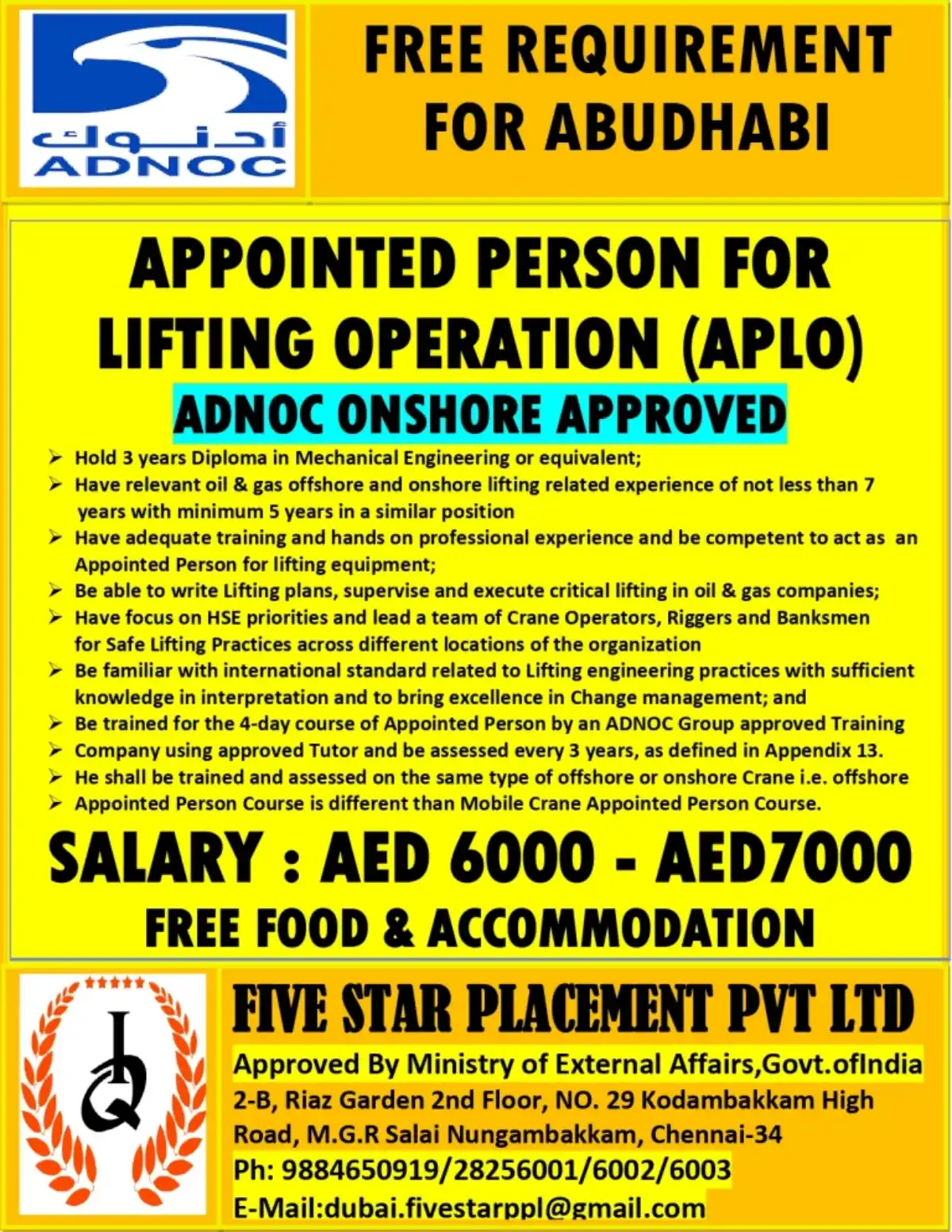 أدنوك
ADNOC

FREE REQUIREMENT FOR ABUDHABI

APPOINTED PERSON FOR LIFTING OPERATION (APLO)

ADNOC ONSHORE APPROVED

➢ Hold 3 years Diploma in Mechanical Engineering or equivalent;
➢ Have relevant oil & gas offshore and onshore lifting related experience of not less than 7 years with minimum 5 years in a similar position
➢ Have adequate training and hands on professional experience and be competent to act as an Appointed Person for lifting equipment;
➢ Be able to write Lifting plans, supervise and execute critical lifting in oil & gas companies;
➢ Have focus on HSE priorities and lead a team of Crane Operators, Riggers and Banksmen for Safe Lifting Practices across different locations of the organization
➢ Be familiar with international standard related to Lifting engineering practices with sufficient knowledge in interpretation and to bring excellence in Change management; and
➢ Be trained for the 4-day course of Appointed Person by an ADNOC Group approved Training
➢ Company using approved Tutor and be assessed every 3 years, as defined in Appendix 13.
➢ He shall be trained and assessed on the same type of offshore or onshore Crane i.e. offshore
➢ Appointed Person Course is different than Mobile Crane Appointed Person Course.

SALARY : AED 6000 - AED7000

FREE FOOD & ACCOMMODATION

IQ

FIVE STAR PLACEMENT PVT LTD

Approved By Ministry of External Affairs,Govt.ofIndia
2-B, Riaz Garden 2nd Floor, NO. 29 Kodambakkam High Road, M.G.R Salai Nungambakkam, Chennai-34
Ph: 9884650919/28256001/6002/6003
E-Mail:dubai.fivestarppl@gmail.com